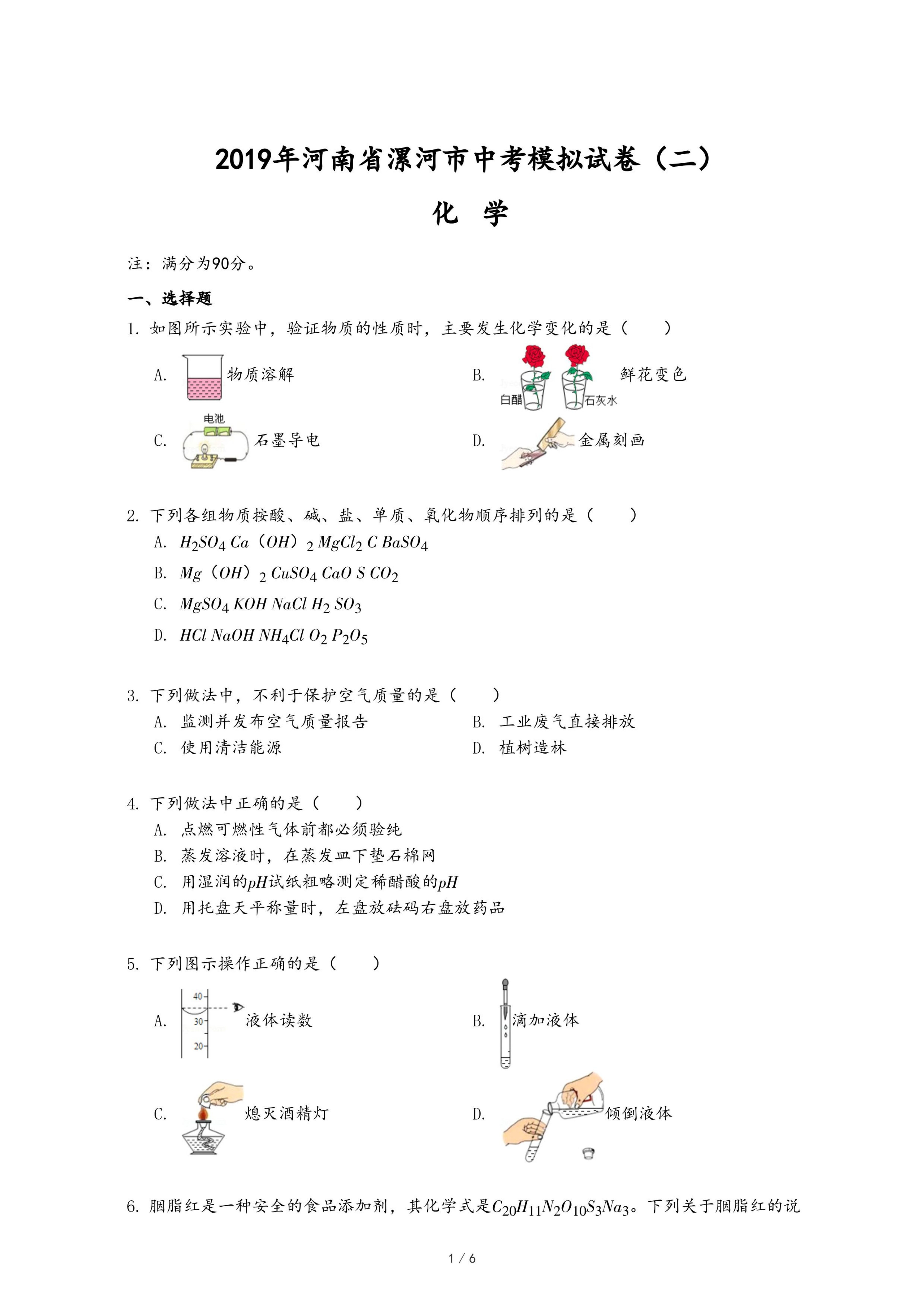 2019年河南省漯河市中考模拟试卷（二）

化 学

注：满分为90分。

一、选择题

1. 如图所示实验中，验证物质的性质时，主要发生化学变化的是（　　）

A. 物质溶解

B. 白醋 石灰水 鲜花变色

C. 电池 石墨导电

D. 金属刻画

2. 下列各组物质按酸、碱、盐、单质、氧化物顺序排列的是（　　）

A. $H_2SO_4$ $Ca（OH）_2$ $MgCl_2$ $C$ $BaSO_4$

B. $Mg（OH）_2$ $CuSO_4$ $CaO$ $S$ $CO_2$

C. $MgSO_4$ $KOH$ $NaCl$ $H_2$ $SO_3$

D. $HCl$ $NaOH$ $NH_4Cl$ $O_2$ $P_2O_5$

3. 下列做法中，不利于保护空气质量的是（　　）

A. 监测并发布空气质量报告

B. 工业废气直接排放

C. 使用清洁能源

D. 植树造林

4. 下列做法中正确的是（　　）

A. 点燃可燃性气体前都必须验纯

B. 蒸发溶液时，在蒸发皿下垫石棉网

C. 用湿润的$pH$试纸粗略测定稀醋酸的$pH$

D. 用托盘天平称量时，左盘放砝码右盘放药品

5. 下列图示操作正确的是（　　）

A. 40 30 20 液体读数

B. 滴加液体

C. 熄灭酒精灯

D. 倾倒液体

6. 胭脂红是一种安全的食品添加剂，其化学式是$C_{20}H_{11}N_2O_{10}S_3Na_3$。下列关于胭脂红的说

1 / 6